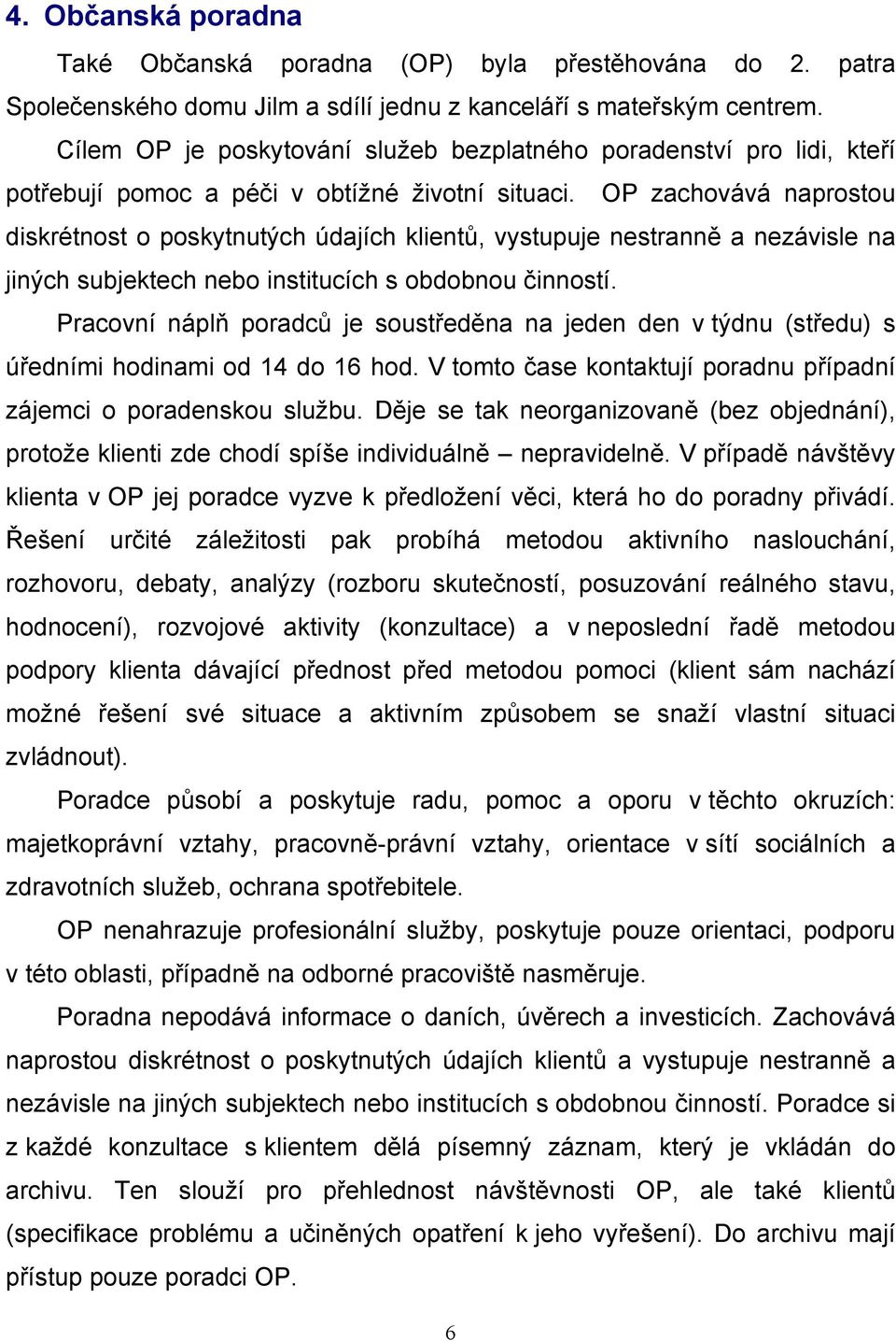 4. Občanská poradna

Také Občanská poradna (OP) byla přestěhována do 2. patra Společenského domu Jilm a sdílí jednu z kanceláří s mateřským centrem.

Cílem OP je poskytování služeb bezplatného poradenství pro lidi, kteří potřebují pomoc a péči v obtížné životní situaci. OP zachovává naprostou diskrétnost o poskytnutých údajích klientů, vystupuje nestranně a nezávisle na jiných subjektech nebo institucích s obdobnou činností.

Pracovní náplň poradců je soustředěna na jeden den v týdnu (středu) s úředními hodinami od 14 do 16 hod. V tomto čase kontaktují poradnu případní zájemci o poradenskou službu. Děje se tak neorganizovaně (bez objednání), protože klienti zde chodí spíše individuálně – nepravidelně. V případě návštěvy klienta v OP jej poradce vyzve k předložení věci, která ho do poradny přivádí. Řešení určité záležitosti pak probíhá metodou aktivního naslouchání, rozhovoru, debaty, analýzy (rozboru skutečností, posuzování reálného stavu, hodnocení), rozvojové aktivity (konzultace) a v neposlední řadě metodou podpory klienta dávající přednost před metodou pomoci (klient sám nachází možné řešení své situace a aktivním způsobem se snaží vlastní situaci zvládnout).

Poradce působí a poskytuje radu, pomoc a oporu v těchto okruzích: majetkoprávní vztahy, pracovně-právní vztahy, orientace v sítí sociálních a zdravotních služeb, ochrana spotřebitele.

OP nenahrazuje profesionální služby, poskytuje pouze orientaci, podporu v této oblasti, případně na odborné pracoviště nasměruje.

Poradna nepodává informace o daních, úvěrech a investicích. Zachovává naprostou diskrétnost o poskytnutých údajích klientů a vystupuje nestranně a nezávisle na jiných subjektech nebo institucích s obdobnou činností. Poradce si z každé konzultace s klientem dělá písemný záznam, který je vkládán do archivu. Ten slouží pro přehlednost návštěvnosti OP, ale také klientů (specifikace problému a učiněných opatření k jeho vyřešení). Do archivu mají přístup pouze poradci OP.

6